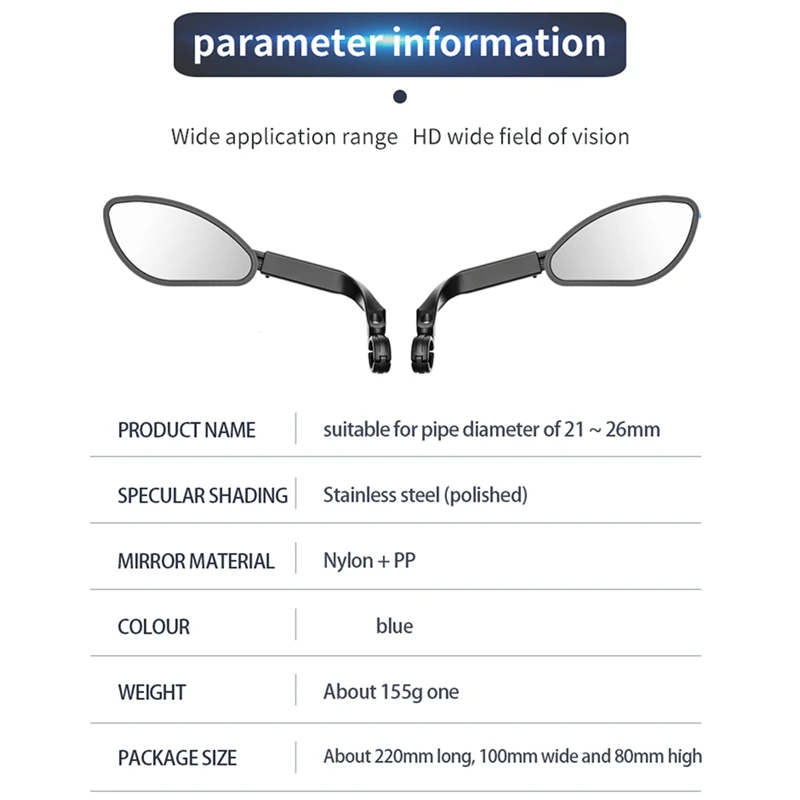 parameter information

Wide application range HD wide field of vision

PRODUCT NAME suitable for pipe diameter of 21 ~ 26mm

SPECULAR SHADING Stainless steel (polished)

MIRROR MATERIAL Nylon + PP

COLOUR blue

WEIGHT About 155g one

PACKAGE SIZE About 220mm long, 100mm wide and 80mm high